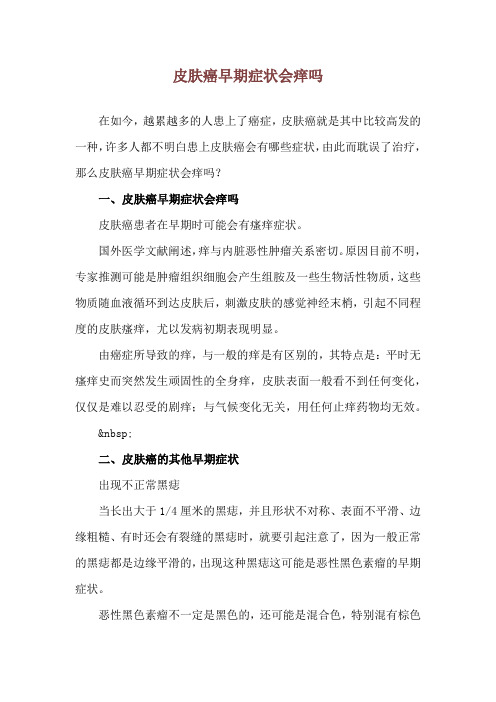 皮肤癌早期症状会痒吗

在如今，越累越多的人患上了癌症，皮肤癌就是其中比较高发的一种，许多人都不明白患上皮肤癌会有哪些症状，由此而耽误了治疗，那么皮肤癌早期症状会痒吗？

一、皮肤癌早期症状会痒吗

皮肤癌患者在早期时可能会有瘙痒症状。

国外医学文献阐述，痒与内脏恶性肿瘤关系密切。原因目前不明，专家推测可能是肿瘤组织细胞会产生组胺及一些生物活性物质，这些物质随血液循环到达皮肤后，刺激皮肤的感觉神经末梢，引起不同程度的皮肤瘙痒，尤以发病初期表现明显。

由癌症所导致的痒，与一般的痒是有区别的，其特点是：平时无瘙痒史而突然发生顽固性的全身痒，皮肤表面一般看不到任何变化，仅仅是难以忍受的剧痒；与气候变化无关，用任何止痒药物均无效。

&nbsp;

二、皮肤癌的其他早期症状

出现不正常黑痣

当长出大于 1/4 厘米的黑痣，并且形状不对称、表面不平滑、边缘粗糙、有时还会有裂缝的黑痣时，就要引起注意了，因为一般正常的黑痣都是边缘平滑的，出现这种黑痣这可能是恶性黑色素瘤的早期症状。

恶性黑色素瘤不一定是黑色的，还可能是混合色，特别混有棕色